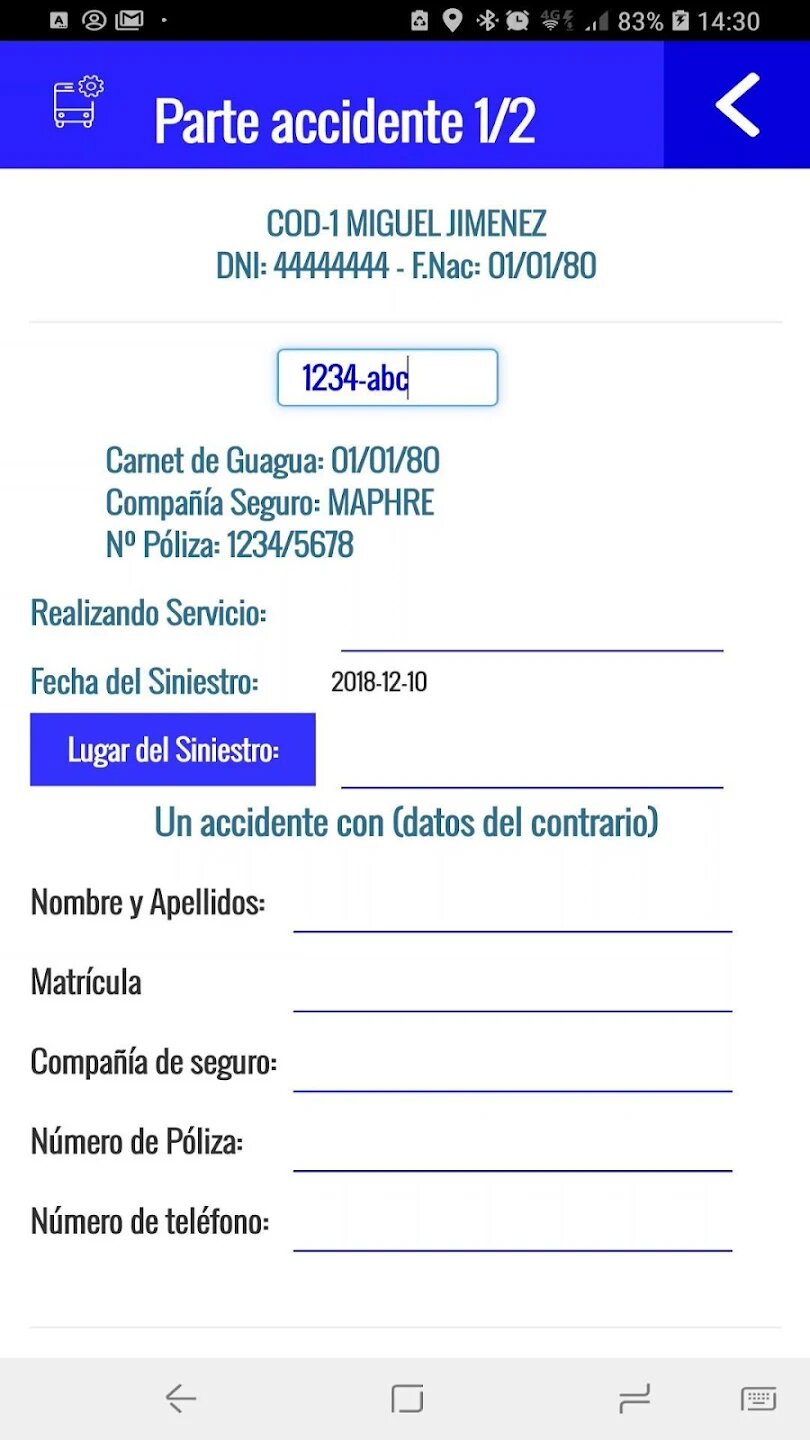 83% 14:30

Parte accidente 1/2

COD-1 MIGUEL JIMENEZ
DNI: 44444444 - F.Nac: 01/01/80

1234-abc

Carnet de Guagua: 01/01/80
Compañía Seguro: MAPHRE
Nº Póliza: 1234/5678

Realizando Servicio:

Fecha del Siniestro: 2018-12-10

Lugar del Siniestro:

Un accidente con (datos del contrario)

Nombre y Apellidos:

Matrícula

Compañía de seguro:

Número de Póliza:

Número de teléfono: